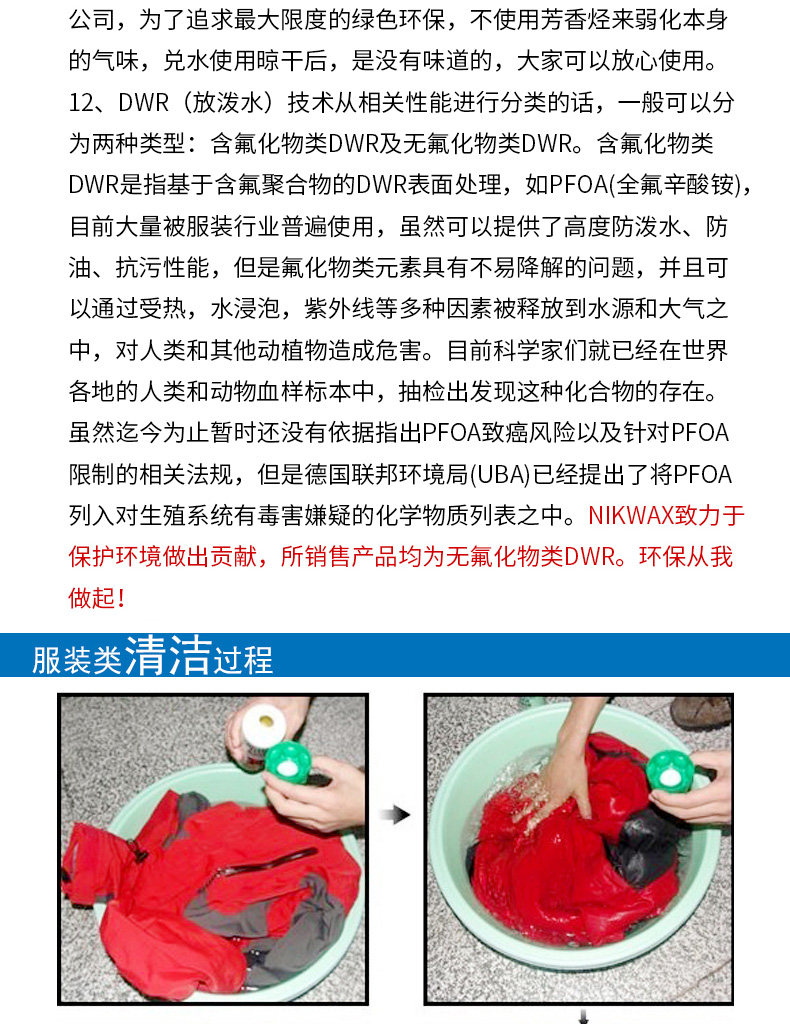 公司，为了追求最大限度的绿色环保，不使用芳香烃来弱化本身的气味，兑水使用晾干后，是没有味道的，大家可以放心使用。

12、DWR（放泼水）技术从相关性能进行分类的话，一般可以分为两种类型：含氟化物类DWR及无氟化物类DWR。含氟化物类DWR是指基于含氟聚合物的DWR表面处理，如PFOA(全氟辛酸铵)，目前大量被服装行业普遍使用，虽然可以提供了高度防泼水、防油、抗污性能，但是氟化物类元素具有不易降解的问题，并且可以通过受热，水浸泡，紫外线等多种因素被释放到水源和大气之中，对人类和其他动植物造成危害。目前科学家们就已经在世界各地的人类和动物血样标本中，抽检出发现这种化合物的存在。虽然迄今为止暂时还没有依据指出PFOA致癌风险以及针对PFOA限制的相关法规，但是德国联邦环境局(UBA)已经提出了将PFOA列入对生殖系统有毒害嫌疑的化学物质列表之中。NIKWAX致力于保护环境做出贡献，所销售产品均为无氟化物类DWR。环保从我做起！

服装类清洁过程